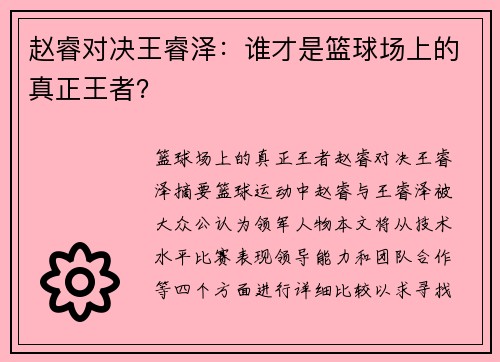 赵睿对决王睿泽：谁才是篮球场上的真正王者?

篮球场上的真正王者赵睿对决王睿泽摘要篮球运动中赵睿与王睿泽被大众公认为领军人物本文将从技术水平比赛表现领导能力和团队合作等四个方面进行详细比较以求寻找